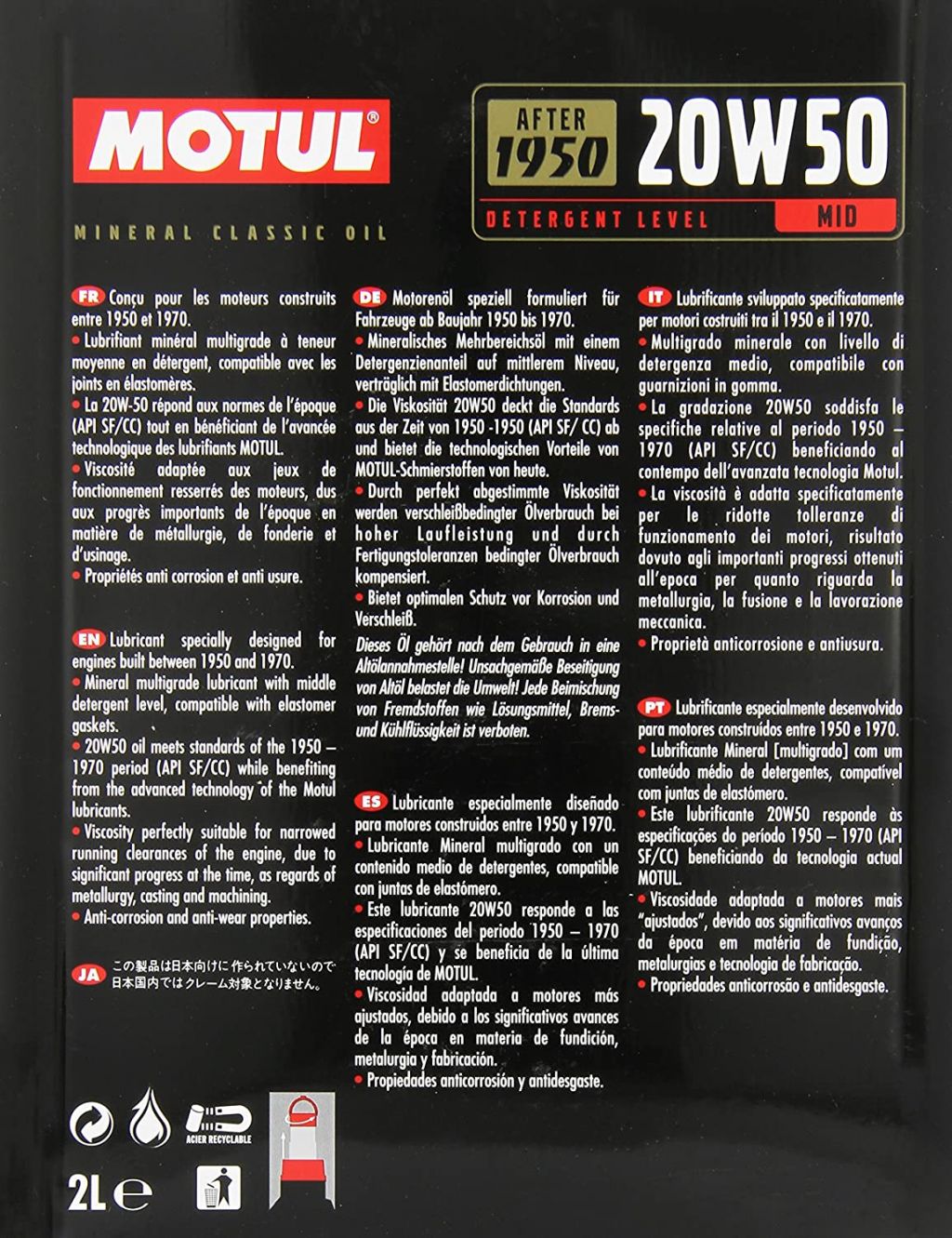 MOTUL®

MINERAL CLASSIC OIL

AFTER 1950 20W50

DETERGENT LEVEL MID

FR Conçu pour les moteurs construits entre 1950 et 1970.
• Lubrifiant minéral multigrade à teneur moyenne en détergent, compatible avec les joints en élastomères.
• La 20W-50 répond aux normes de l'époque (API SF/CC) tout en bénéficiant de l'avancée technologique des lubrifiants MOTUL.
• Viscosité adaptée aux jeux de fonctionnement resserrés des moteurs, dus aux progrès importants de l'époque en matière de métallurgie, de fonderie et d'usinage.
• Propriétés anti corrosion et anti usure.

EN Lubricant specially designed for engines built between 1950 and 1970.
• Mineral multigrade lubricant with middle detergent level, compatible with elastomer gaskets.
• 20W50 oil meets standards of the 1950 – 1970 period (API SF/CC) while benefiting from the advanced technology of the Motul lubricants.
• Viscosity perfectly suitable for narrowed running clearances of the engine, due to significant progress at the time, as regards of metallurgy, casting and machining.
• Anti-corrosion and anti-wear properties.

JA この製品は日本向けに作られていないので日本国内ではクレーム対象となりません。

DE Motorenöl speziell formuliert für Fahrzeuge ab Baujahr 1950 bis 1970.
• Mineralisches Mehrbereichsöl mit einem Detergenzienanteil auf mittlerem Niveau, verträglich mit Elastomerdichtungen.
• Die Viskosität 20W50 deckt die Standards aus der Zeit von 1950 -1950 (API SF/ CC) ab und bietet die technologischen Vorteile von MOTUL-Schmierstoffen von heute.
• Durch perfekt abgestimmte Viskosität werden verschleißbedingter Ölverbrauch bei hoher Laufleistung und durch Fertigungstoleranzen bedingter Ölverbrauch kompensiert.
• Bietet optimalen Schutz vor Korrosion und Verschleiß.
Dieses Öl gehört nach dem Gebrauch in eine Altölannahmestelle! Unsachgemäße Beseitigung von Altöl belastet die Umwelt! Jede Beimischung von Fremdstoffen wie Lösungsmittel, Brems- und Kühlflüssigkeit ist verboten.

ES Lubricante especialmente diseñado para motores construidos entre 1950 y 1970.
• Lubricante Mineral multigrado con un contenido medio de detergentes, compatible con juntas de elastómero.
• Este lubricante 20W50 responde a las especificaciones del periodo 1950 – 1970 (API SF/CC) y se beneficia de la última tecnología de MOTUL.
• Viscosidad adaptada a motores más ajustados, debido a los significativos avances de la época en materia de fundición, metalurgia y fabricación.
• Propiedades anticorrosión y antidesgaste.

IT Lubrificante sviluppato specificatamente per motori costruiti tra il 1950 e il 1970.
• Multigrado minerale con livello di detergenza medio, compatibile con guarnizioni in gomma.
• La gradazione 20W50 soddisfa le specifiche relative al periodo 1950 – 1970 (API SF/CC) beneficiando al contempo dell'avanzata tecnologia Motul.
• La viscosità è adatta specificatamente per le ridotte tolleranze di funzionamento dei motori, risultato dovuto agli importanti progressi ottenuti all'epoca per quanto riguarda la metallurgia, la fusione e la lavorazione meccanica.
• Proprietà anticorrosione e antiusura.

PT Lubrificante especialmente desenvolvido para motores construídos entre 1950 e 1970.
• Lubrificante Mineral [multigrado] com um conteúdo médio de detergentes, compatível com juntas de elastómero.
• Este lubrificante 20W50 responde às especificações do período 1950 – 1970 (API SF/CC) beneficiando da tecnologia actual MOTUL.
• Viscosidade adaptada a motores mais "ajustados", devido aos significativos avanços da época em matéria de fundição, metalurgias e tecnologia de fabricação.
• Propriedades anticorrosão e antidesgaste.

ACIER RECYCLABLE

2L e